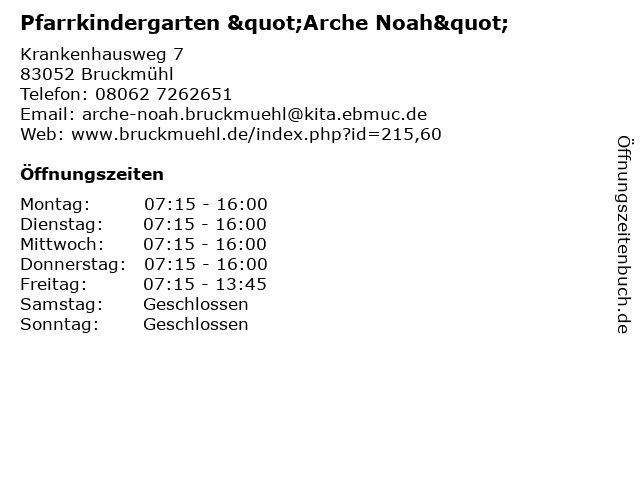 Pfarrkindergarten &quot;Arche Noah&quot;

Krankenhausweg 7
83052 Bruckmühl
Telefon: 08062 7262651
Email: arche-noah.bruckmuehl@kita.ebmuc.de
Web: www.bruckmuehl.de/index.php?id=215,60

Öffnungszeiten

| | |
|---|---|
| Montag: | 07:15 - 16:00 |
| Dienstag: | 07:15 - 16:00 |
| Mittwoch: | 07:15 - 16:00 |
| Donnerstag: | 07:15 - 16:00 |
| Freitag: | 07:15 - 13:45 |
| Samstag: | Geschlossen |
| Sonntag: | Geschlossen |

Öffnungszeitenbuch.de